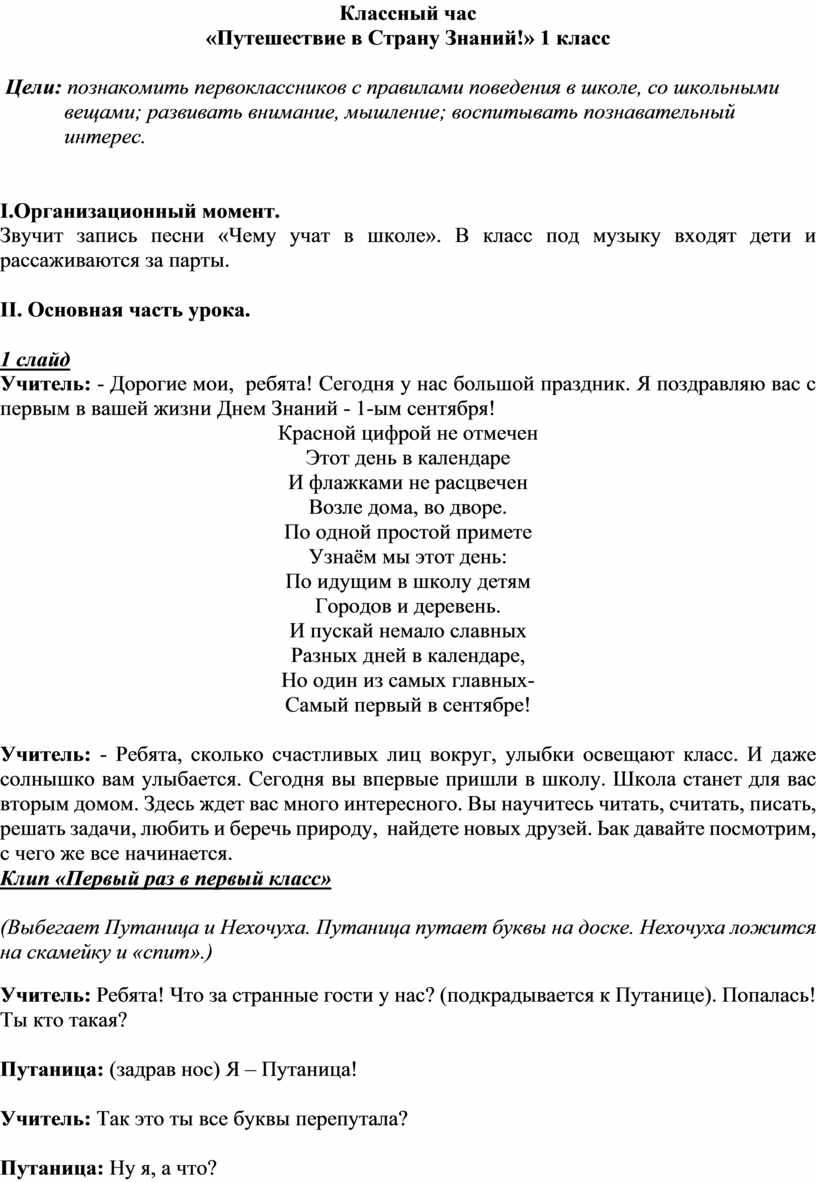 Классный час
«Путешествие в Страну Знаний!» 1 класс

Цели: познакомить первоклассников с правилами поведения в школе, со школьными вещами; развивать внимание, мышление; воспитывать познавательный интерес.

I.Организационный момент.
Звучит запись песни «Чему учат в школе». В класс под музыку входят дети и рассаживаются за парты.

II. Основная часть урока.

1 слайд
Учитель: - Дорогие мои, ребята! Сегодня у нас большой праздник. Я поздравляю вас с первым в вашей жизни Днем Знаний - 1-ым сентября!

Красной цифрой не отмечен
Этот день в календаре
И флажками не расцвечен
Возле дома, во дворе.
По одной простой примете
Узнаём мы этот день:
По идущим в школу детям
Городов и деревень.
И пускай немало славных
Разных дней в календаре,
Но один из самых главных-
Самый первый в сентябре!

Учитель: - Ребята, сколько счастливых лиц вокруг, улыбки освещают класс. И даже солнышко вам улыбается. Сегодня вы впервые пришли в школу. Школа станет для вас вторым домом. Здесь ждет вас много интересного. Вы научитесь читать, считать, писать, решать задачи, любить и беречь природу, найдете новых друзей. Ьак давайте посмотрим, с чего же все начинается.
Клип «Первый раз в первый класс»

(Выбегает Путаница и Нехочуха. Путаница путает буквы на доске. Нехочуха ложится на скамейку и «спит».)

Учитель: Ребята! Что за странные гости у нас? (подкрадывается к Путанице). Попалась! Ты кто такая?

Путаница: (задрав нос) Я – Путаница!

Учитель: Так это ты все буквы перепутала?

Путаница: Ну я, а что?